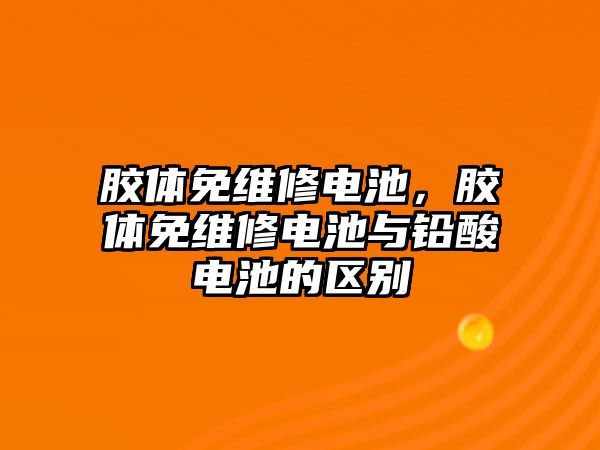 胶体免维修电池，胶体免维修电池与铅酸电池的区别